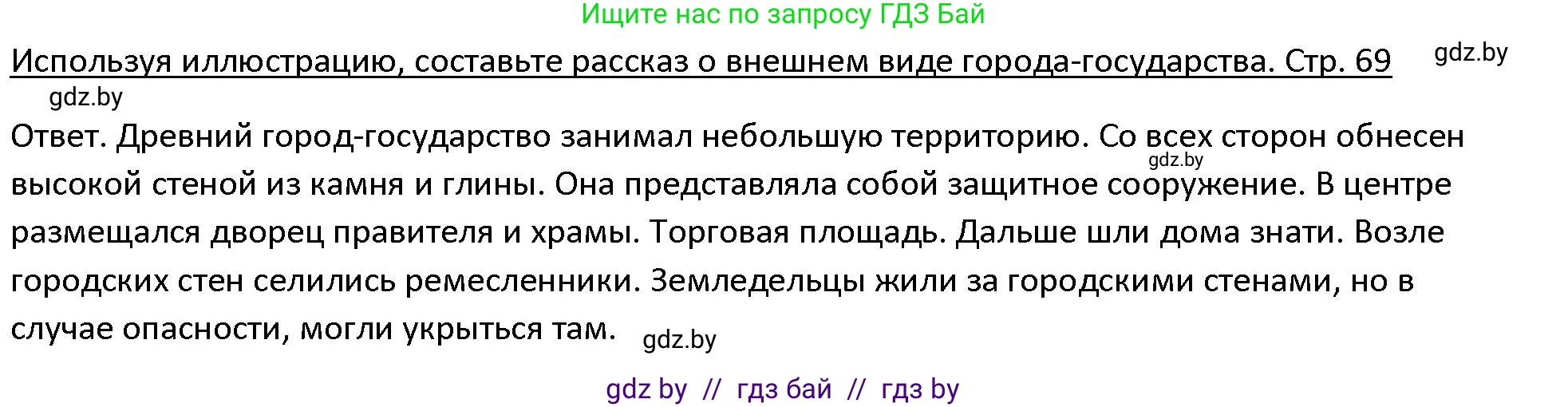 Ищите нас по запросу ГДЗ Бай

Используя иллюстрацию, составьте рассказ о внешнем виде города-государства. Стр. 69 gdz.by

gdz.by

Ответ. Древний город-государство занимал небольшую территорию. Со всех сторон обнесен высокой стеной из камня и глины. Она представляла собой защитное сооружение. В центре размещался дворец правителя и храмы. Торговая площадь. Дальше шли дома знати. Возле городских стен селились ремесленники. Земледельцы жили за городскими стенами, но в случае опасности, могли укрыться там. gdz.by

gdz.by

gdz by // гдз бай // гдз by